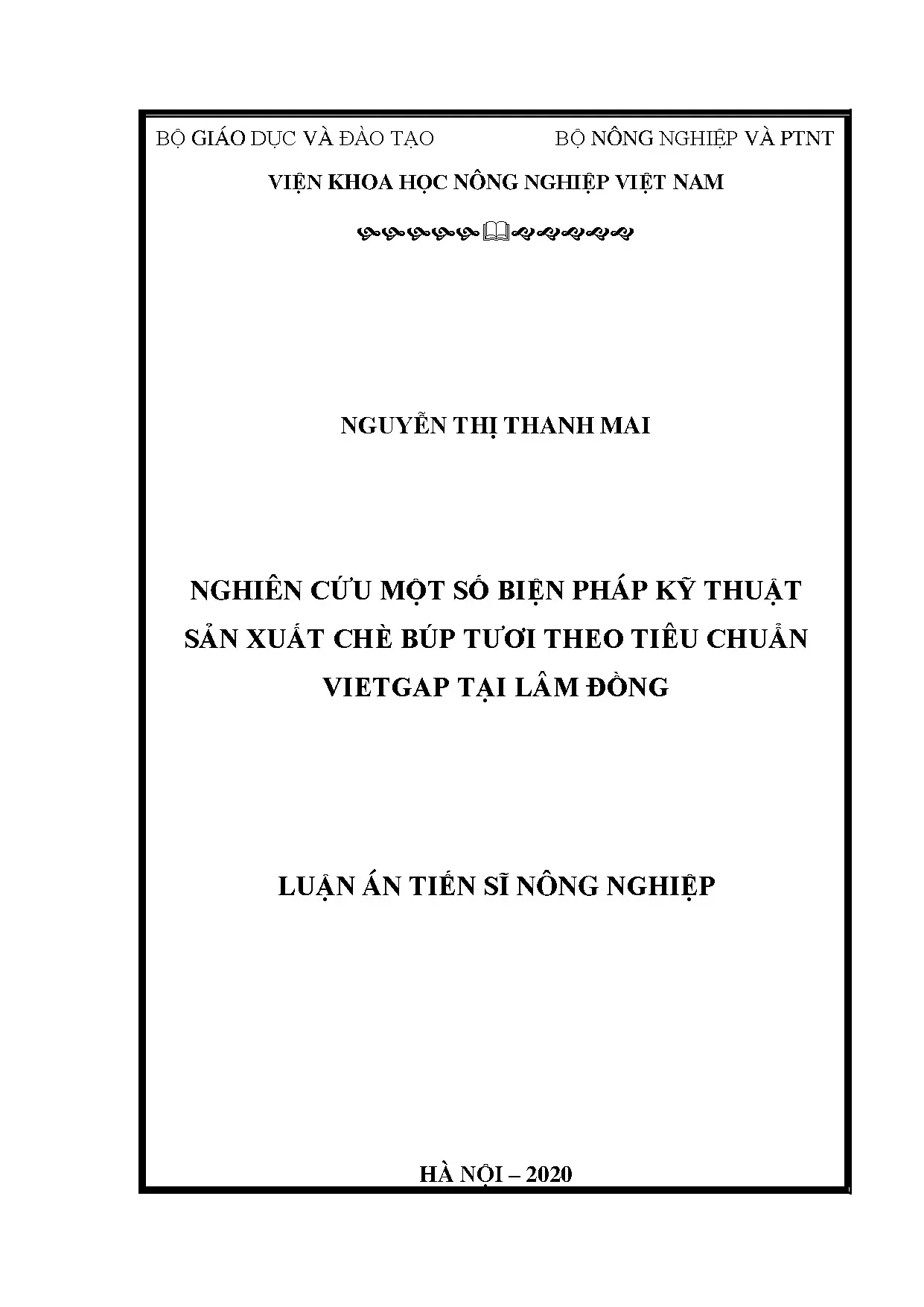 BỘ GIÁO DỤC VÀ ĐÀO TẠO

BỘ NÔNG NGHIỆP VÀ PTNT

VIỆN KHOA HỌC NÔNG NGHIỆP VIỆT NAM

NGUYỄN THỊ THANH MAI

NGHIÊN CỨU MỘT SỐ BIỆN PHÁP KỸ THUẬT SẢN XUẤT CHÈ BÚP TƯƠI THEO TIÊU CHUẨN VIETGAP TẠI LÂM ĐỒNG

LUẬN ÁN TIẾN SĨ NÔNG NGHIỆP

HÀ NỘI – 2020